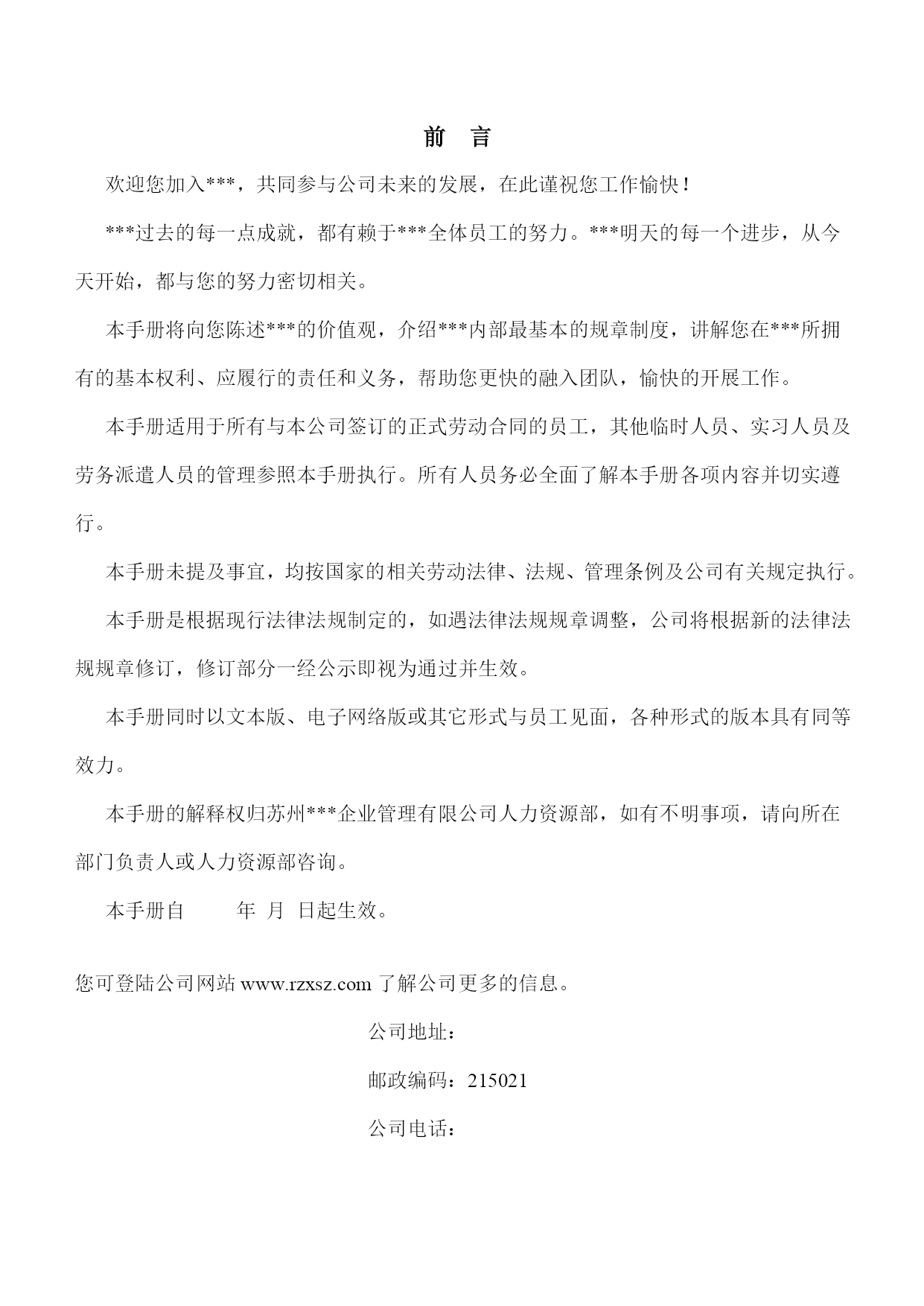 前　言

欢迎您加入***，共同参与公司未来的发展，在此谨祝您工作愉快！

***过去的每一点成就，都有赖于***全体员工的努力。***明天的每一个进步，从今天开始，都与您的努力密切相关。

本手册将向您陈述***的价值观，介绍***内部最基本的规章制度，讲解您在***所拥有的基本权利、应履行的责任和义务，帮助您更快的融入团队，愉快的开展工作。

本手册适用于所有与本公司签订的正式劳动合同的员工，其他临时人员、实习人员及劳务派遣人员的管理参照本手册执行。所有人员务必全面了解本手册各项内容并切实遵行。

本手册未提及事宜，均按国家的相关劳动法律、法规、管理条例及公司有关规定执行。

本手册是根据现行法律法规制定的，如遇法律法规规章调整，公司将根据新的法律法规规章修订，修订部分一经公示即视为通过并生效。

本手册同时以文本版、电子网络版或其它形式与员工见面，各种形式的版本具有同等效力。

本手册的解释权归苏州***企业管理有限公司人力资源部，如有不明事项，请向所在部门负责人或人力资源部咨询。

本手册自　　年　月　日起生效。

您可登陆公司网站 www.rzxsz.com 了解公司更多的信息。

公司地址：

邮政编码：215021

公司电话：